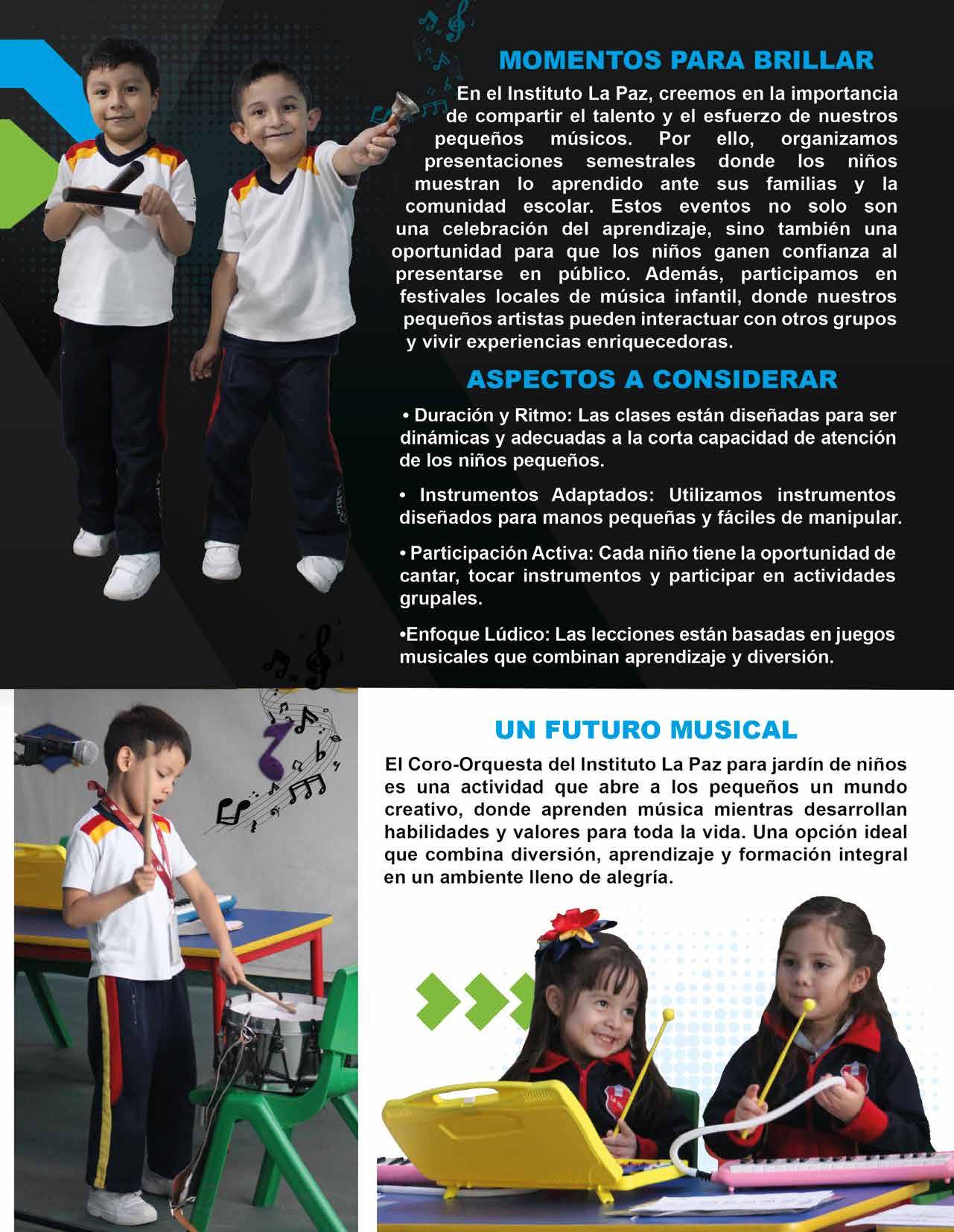 MOMENTOS PARA BRILLAR

En el Instituto La Paz, creemos en la importancia de compartir el talento y el esfuerzo de nuestros pequeños músicos. Por ello, organizamos presentaciones semestrales donde los niños muestran lo aprendido ante sus familias y la comunidad escolar. Estos eventos no solo son una celebración del aprendizaje, sino también una oportunidad para que los niños ganen confianza al presentarse en público. Además, participamos en festivales locales de música infantil, donde nuestros pequeños artistas pueden interactuar con otros grupos y vivir experiencias enriquecedoras.

ASPECTOS A CONSIDERAR

• Duración y Ritmo: Las clases están diseñadas para ser dinámicas y adecuadas a la corta capacidad de atención de los niños pequeños.

• Instrumentos Adaptados: Utilizamos instrumentos diseñados para manos pequeñas y fáciles de manipular.

• Participación Activa: Cada niño tiene la oportunidad de cantar, tocar instrumentos y participar en actividades grupales.

•Enfoque Lúdico: Las lecciones están basadas en juegos musicales que combinan aprendizaje y diversión.

UN FUTURO MUSICAL

El Coro-Orquesta del Instituto La Paz para jardín de niños es una actividad que abre a los pequeños un mundo creativo, donde aprenden música mientras desarrollan habilidades y valores para toda la vida. Una opción ideal que combina diversión, aprendizaje y formación integral en un ambiente lleno de alegría.